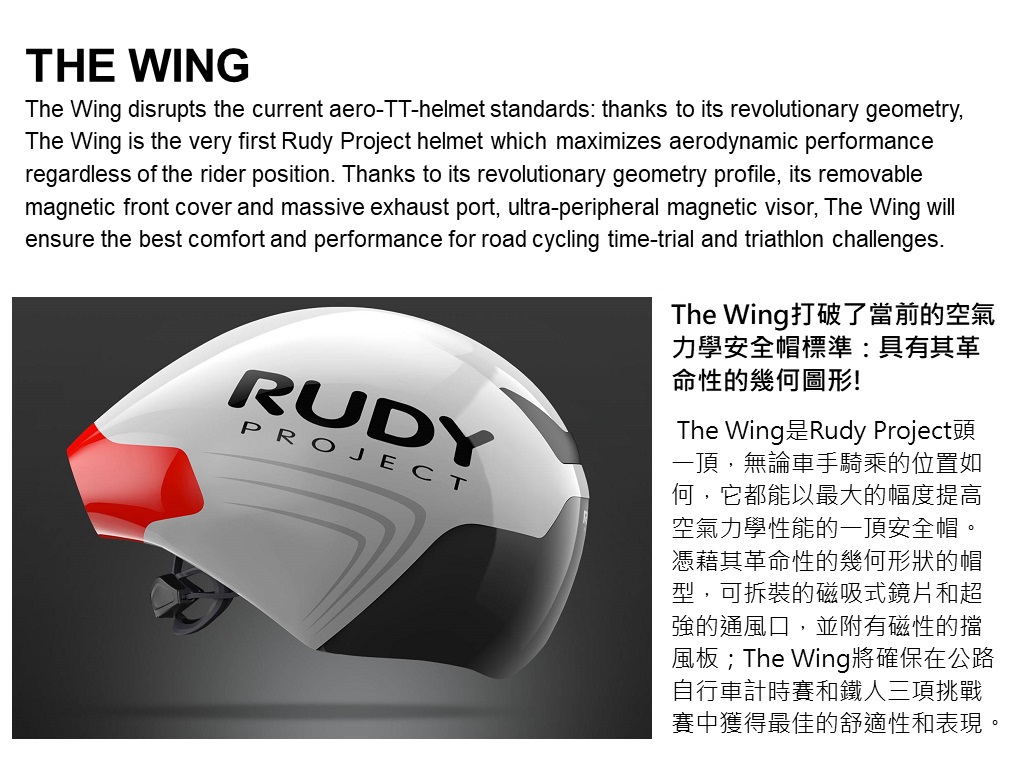 THE WING

The Wing disrupts the current aero-TT-helmet standards: thanks to its revolutionary geometry, The Wing is the very first Rudy Project helmet which maximizes aerodynamic performance regardless of the rider position. Thanks to its revolutionary geometry profile, its removable magnetic front cover and massive exhaust port, ultra-peripheral magnetic visor, The Wing will ensure the best comfort and performance for road cycling time-trial and triathlon challenges.

RUDY
PROJECT

The Wing打破了當前的空氣力學安全帽標準：具有其革命性的幾何圖形!

The Wing是Rudy Project頭一頂，無論車手騎乘的位置如何，它都能以最大的幅度提高空氣力學性能的一頂安全帽。憑藉其革命性的幾何形狀的帽型，可拆裝的磁吸式鏡片和超強的通風口，並附有磁性的擋風板；The Wing將確保在公路自行車計時賽和鐵人三項挑戰賽中獲得最佳的舒適性和表現。